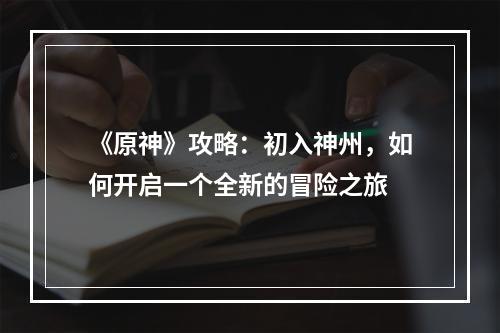 《原神》攻略：初入神州，如何开启一个全新的冒险之旅